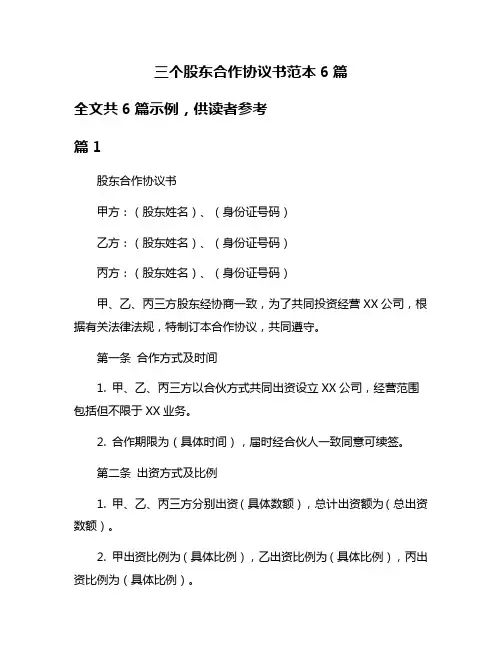 三个股东合作协议书范本 6 篇

全文共 6 篇示例，供读者参考

篇 1

股东合作协议书

甲方：（股东姓名）、（身份证号码）

乙方：（股东姓名）、（身份证号码）

丙方：（股东姓名）、（身份证号码）

甲、乙、丙三方股东经协商一致，为了共同投资经营 XX 公司，根据有关法律法规，特制订本合作协议，共同遵守。

第一条 合作方式及时间

1. 甲、乙、丙三方以合伙方式共同出资设立 XX 公司，经营范围包括但不限于 XX 业务。

2. 合作期限为（具体时间），届时经合伙人一致同意可续签。

第二条 出资方式及比例

1. 甲、乙、丙三方分别出资（具体数额），总计出资额为（总出资数额）。

2. 甲出资比例为（具体比例），乙出资比例为（具体比例），丙出资比例为（具体比例）。